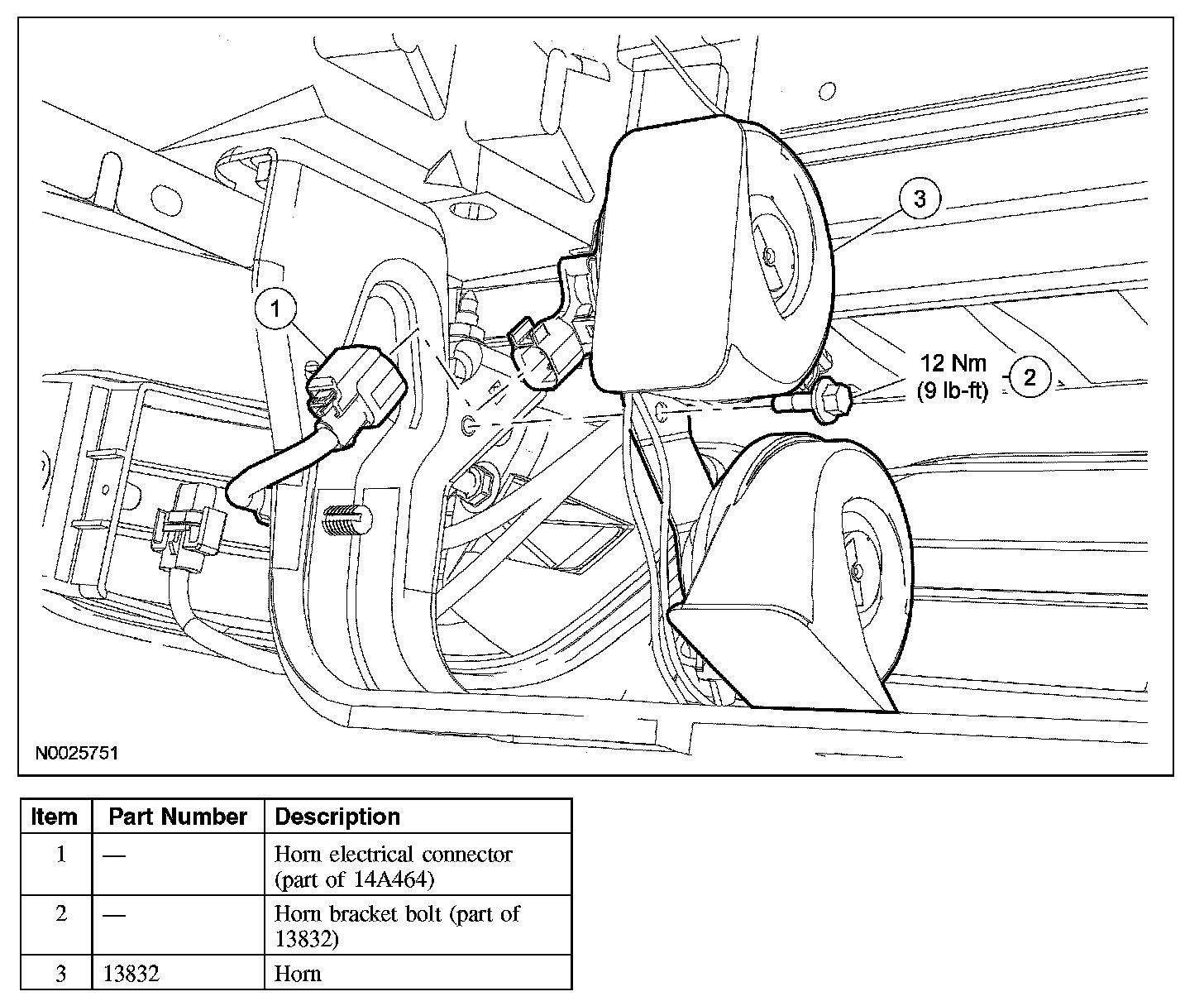 3

1

12 Nm
(9 lb-ft)

2

N0025751

| Item | Part Number | Description |
|---|---|---|
| 1 | — | Horn electrical connector (part of 14A464) |
| 2 | — | Horn bracket bolt (part of 13832) |
| 3 | 13832 | Horn |